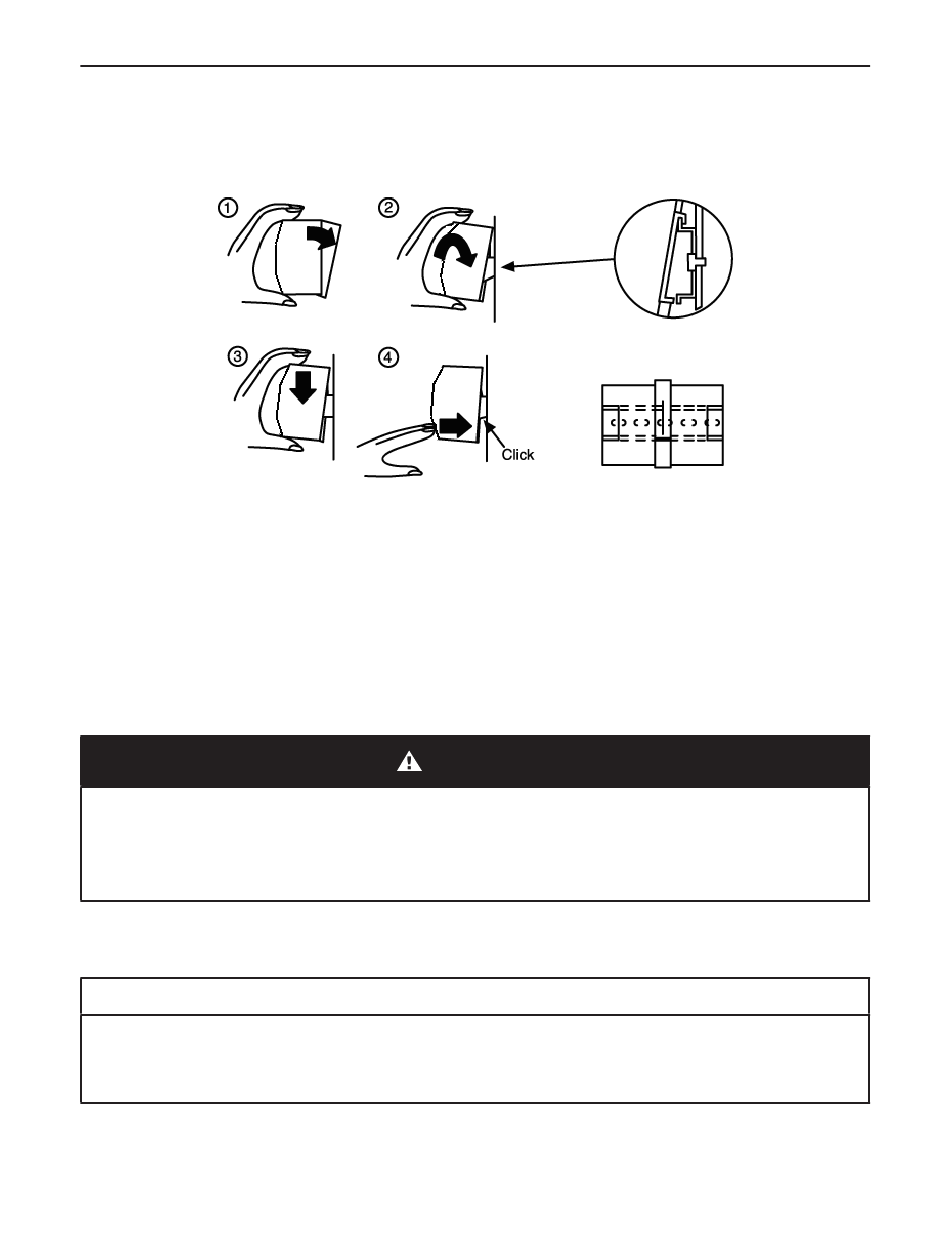 ①

②

③

④

Click